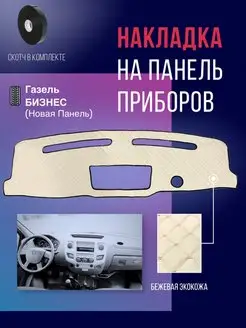 СКОТЧ В КОМПЛЕКТЕ

НАКЛАДКА НА ПАНЕЛЬ ПРИБОРОВ

Газель БИЗНЕС (Новая Панель)

БЕЖЕВАЯ ЭКОКОЖА